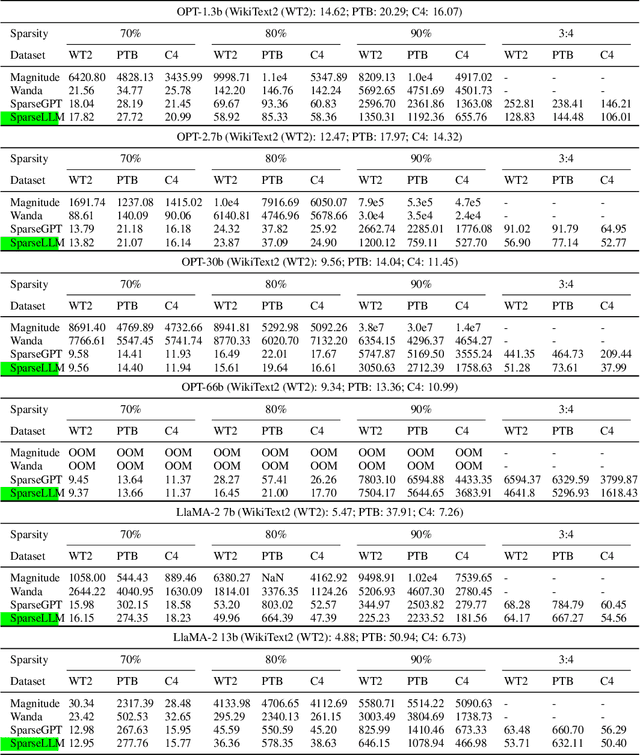 OPT-1.3b (WikiText2 (WT2): 14.62; PTB: 20.29; C4: 16.07)

| Sparsity | 70% | | | 80% | | | 90% | | | 3:4 | | |
|---|---|---|---|---|---|---|---|---|---|---|---|---|
| Dataset | WT2 | PTB | C4 | WT2 | PTB | C4 | WT2 | PTB | C4 | WT2 | PTB | C4 |
| Magnitude | 6420.80 | 4828.13 | 3435.99 | 9998.71 | 1.1e4 | 5347.89 | 8209.13 | 1.0e4 | 4917.02 | - | - | - |
| Wanda | 21.56 | 34.77 | 25.78 | 142.20 | 146.76 | 142.24 | 5692.65 | 4751.69 | 4501.73 | - | - | - |
| SparseGPT | 18.04 | 28.19 | 21.45 | 69.67 | 93.36 | 60.83 | 2596.70 | 2361.86 | 1363.08 | 252.81 | 238.41 | 146.21 |
| SparseLLM | 17.82 | 27.72 | 20.99 | 58.92 | 85.33 | 58.36 | 1350.31 | 1192.36 | 655.76 | 128.83 | 144.48 | 106.01 |

OPT-2.7b (WikiText2 (WT2): 12.47; PTB: 17.97; C4: 14.32)

| Sparsity | 70% | | | 80% | | | 90% | | | 3:4 | | |
|---|---|---|---|---|---|---|---|---|---|---|---|---|
| Dataset | WT2 | PTB | C4 | WT2 | PTB | C4 | WT2 | PTB | C4 | WT2 | PTB | C4 |
| Magnitude | 1691.74 | 1237.08 | 1415.02 | 1.0e4 | 7916.69 | 6050.07 | 7.9e5 | 5.3e5 | 4.7e5 | - | - | - |
| Wanda | 88.61 | 140.09 | 90.06 | 6140.81 | 4746.96 | 5678.66 | 3.0e4 | 3.5e4 | 2.4e4 | - | - | - |
| SparseGPT | 13.79 | 21.18 | 16.18 | 24.32 | 37.82 | 25.92 | 2662.74 | 2285.01 | 1776.08 | 91.02 | 91.79 | 64.95 |
| SparseLLM | 13.82 | 21.07 | 16.14 | 23.87 | 37.09 | 24.90 | 1200.12 | 759.11 | 527.70 | 56.90 | 77.14 | 52.77 |

OPT-30b (WikiText2 (WT2): 9.56; PTB: 14.04; C4: 11.45)

| Sparsity | 70% | | | 80% | | | 90% | | | 3:4 | | |
|---|---|---|---|---|---|---|---|---|---|---|---|---|
| Dataset | WT2 | PTB | C4 | WT2 | PTB | C4 | WT2 | PTB | C4 | WT2 | PTB | C4 |
| Magnitude | 8691.40 | 4769.89 | 4732.66 | 8941.81 | 5292.98 | 5092.26 | 3.8e7 | 3.0e7 | 1.4e7 | - | - | - |
| Wanda | 7766.61 | 5547.45 | 5741.74 | 8770.33 | 6020.70 | 7132.20 | 6354.15 | 4296.37 | 4654.27 | - | - | - |
| SparseGPT | 9.58 | 14.41 | 11.93 | 16.49 | 22.01 | 17.67 | 5747.87 | 5169.50 | 3555.24 | 441.35 | 464.73 | 209.44 |
| SparseLLM | 9.56 | 14.40 | 11.94 | 15.61 | 19.64 | 16.61 | 3050.63 | 2712.39 | 1758.63 | 51.28 | 73.61 | 37.99 |

OPT-66b (WikiText2 (WT2): 9.34; PTB: 13.36; C4: 10.99)

| Sparsity | 70% | | | 80% | | | 90% | | | 3:4 | | |
|---|---|---|---|---|---|---|---|---|---|---|---|---|
| Dataset | WT2 | PTB | C4 | WT2 | PTB | C4 | WT2 | PTB | C4 | WT2 | PTB | C4 |
| Magnitude | OOM | OOM | OOM | OOM | OOM | OOM | OOM | OOM | OOM | - | - | - |
| Wanda | OOM | OOM | OOM | OOM | OOM | OOM | OOM | OOM | OOM | - | - | - |
| SparseGPT | 9.45 | 13.64 | 11.37 | 28.27 | 57.41 | 26.26 | 7803.10 | 6594.88 | 4433.35 | 6594.37 | 6329.59 | 3799.87 |
| SparseLLM | 9.37 | 13.66 | 11.37 | 16.45 | 21.00 | 17.70 | 7504.17 | 5644.65 | 3683.91 | 4641.8 | 5296.93 | 1618.43 |

LlaMA-2 7b (WikiText2 (WT2): 5.47; PTB: 37.91; C4: 7.26)

| Sparsity | 70% | | | 80% | | | 90% | | | 3:4 | | |
|---|---|---|---|---|---|---|---|---|---|---|---|---|
| Dataset | WT2 | PTB | C4 | WT2 | PTB | C4 | WT2 | PTB | C4 | WT2 | PTB | C4 |
| Magnitude | 1058.00 | 544.43 | 889.46 | 6380.27 | NaN | 4162.92 | 9498.91 | 1.02e4 | 7539.65 | - | - | - |
| Wanda | 2644.22 | 4040.95 | 1630.09 | 1814.01 | 3376.35 | 1124.26 | 5206.93 | 4607.30 | 2780.45 | - | - | - |
| SparseGPT | 15.98 | 302.15 | 18.58 | 53.20 | 803.02 | 52.57 | 344.97 | 2503.82 | 279.77 | 68.28 | 784.79 | 60.45 |
| SparseLLM | 16.15 | 274.35 | 18.23 | 49.96 | 664.39 | 47.39 | 225.23 | 2233.52 | 181.56 | 64.17 | 667.27 | 54.56 |

LlaMA-2 13b (WikiText2 (WT2): 4.88; PTB: 50.94; C4: 6.73)

| Sparsity | 70% | | | 80% | | | 90% | | | 3:4 | | |
|---|---|---|---|---|---|---|---|---|---|---|---|---|
| Dataset | WT2 | PTB | C4 | WT2 | PTB | C4 | WT2 | PTB | C4 | WT2 | PTB | C4 |
| Magnitude | 30.34 | 2317.39 | 28.48 | 4133.98 | 4706.65 | 4112.69 | 5580.71 | 5514.22 | 5090.63 | - | - | - |
| Wanda | 23.42 | 502.53 | 32.65 | 295.29 | 2340.13 | 261.15 | 3003.49 | 3804.69 | 1738.73 | - | - | - |
| SparseGPT | 12.98 | 267.63 | 15.95 | 45.59 | 550.59 | 45.20 | 825.99 | 1410.46 | 673.33 | 63.48 | 660.70 | 56.29 |
| SparseLLM | 12.95 | 277.76 | 15.77 | 36.36 | 578.35 | 38.63 | 646.15 | 1078.94 | 466.98 | 53.71 | 632.11 | 50.40 |